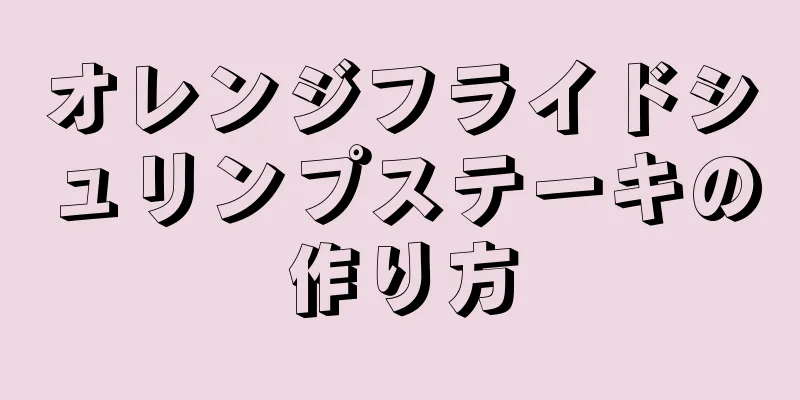 オレンジフライドシュリンプステーキの作り方